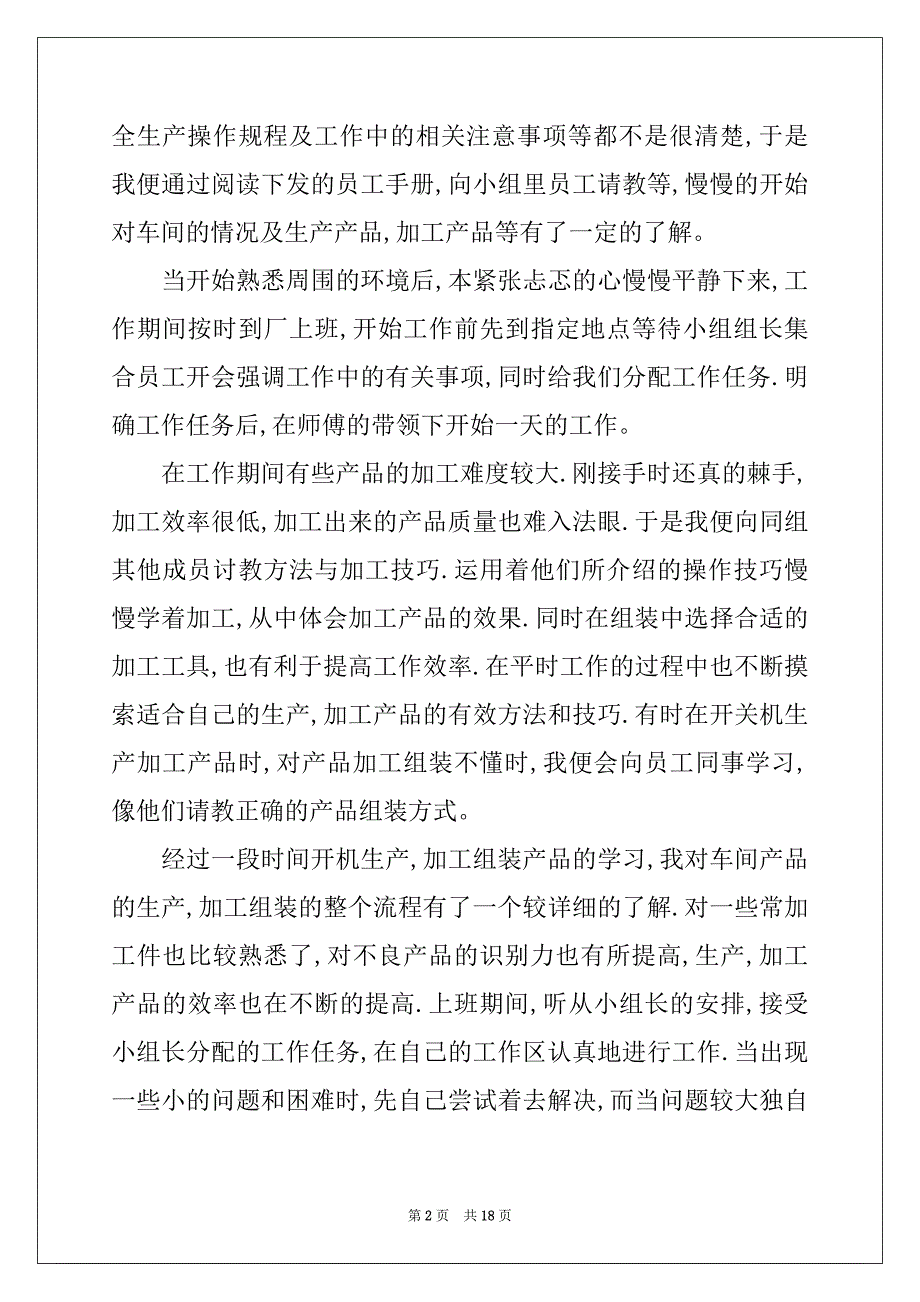 全生产操作规程及工作中的相关注意事项等都不是很清楚,于是我便通过阅读下发的员工手册,向小组里员工请教等,慢慢的开始对车间的情况及生产产品,加工产品等有了一定的了解。

当开始熟悉周围的环境后,本紧张忐忑的心慢慢平静下来,工作期间按时到厂上班,开始工作前先到指定地点等待小组组长集合员工开会强调工作中的有关事项,同时给我们分配工作任务.明确工作任务后,在师傅的带领下开始一天的工作。

在工作期间有些产品的加工难度较大.刚接手时还真的棘手,加工效率很低,加工出来的产品质量也难入法眼.于是我便向同组其他成员讨教方法与加工技巧.运用着他们所介绍的操作技巧慢慢学着加工,从中体会加工产品的效果.同时在组装中选择合适的加工工具,也有利于提高工作效率.在平时工作的过程中也不断摸索适合自己的生产,加工产品的有效方法和技巧.有时在开关机生产加工产品时,对产品加工组装不懂时,我便会向员工同事学习,像他们请教正确的产品组装方式。

经过一段时间开机生产,加工组装产品的学习,我对车间产品的生产,加工组装的整个流程有了一个较详细的了解.对一些常加工件也比较熟悉了,对不良产品的识别力也有所提高,生产,加工产品的效率也在不断的提高.上班期间,听从小组长的安排,接受小组长分配的工作任务,在自己的工作区认真地进行工作.当出现一些小的问题和困难时,先自己尝试着去解决,而当问题较大独自

第 2 页　共 18 页